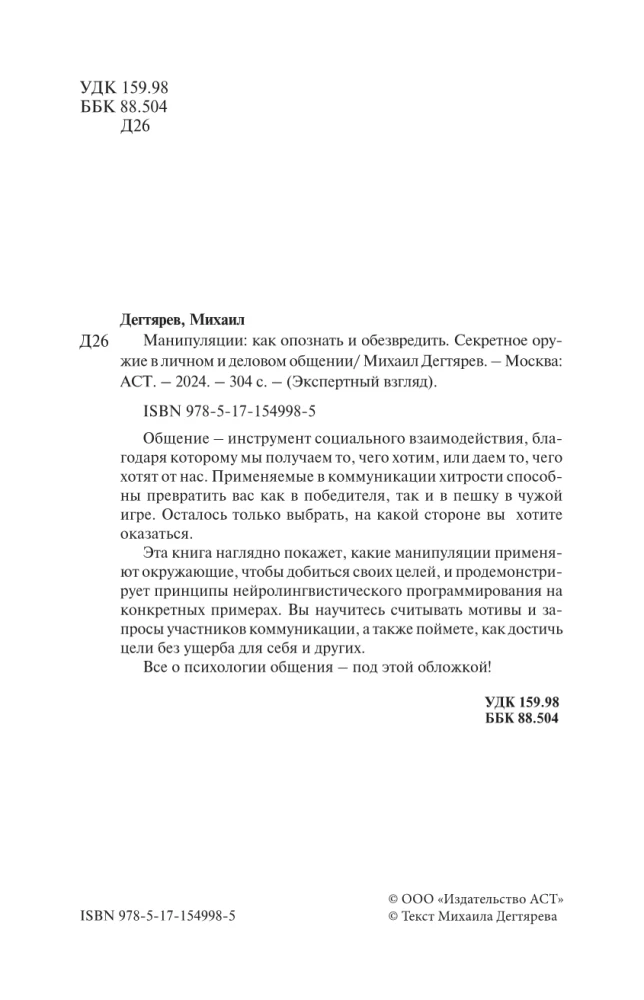 УДК 159.98
ББК 88.504
Д26

Дегтярев, Михаил

Д26 Манипуляции: как опознать и обезвредить. Секретное оружие в личном и деловом общении/ Михаил Дегтярев. – Москва: АСТ. – 2024. – 304 с. – (Экспертный взгляд).

ISBN 978-5-17-154998-5

Общение – инструмент социального взаимодействия, благодаря которому мы получаем то, чего хотим, или даем то, чего хотят от нас. Применяемые в коммуникации хитрости способны превратить вас как в победителя, так и в пешку в чужой игре. Осталось только выбрать, на какой стороне вы хотите оказаться.

Эта книга наглядно покажет, какие манипуляции применяют окружающие, чтобы добиться своих целей, и продемонстрирует принципы нейролингвистического программирования на конкретных примерах. Вы научитесь считывать мотивы и запросы участников коммуникации, а также поймете, как достичь цели без ущерба для себя и других.

Все о психологии общения – под этой обложкой!

УДК 159.98
ББК 88.504

ISBN 978-5-17-154998-5

© ООО «Издательство АСТ»
© Текст Михаила Дегтярева